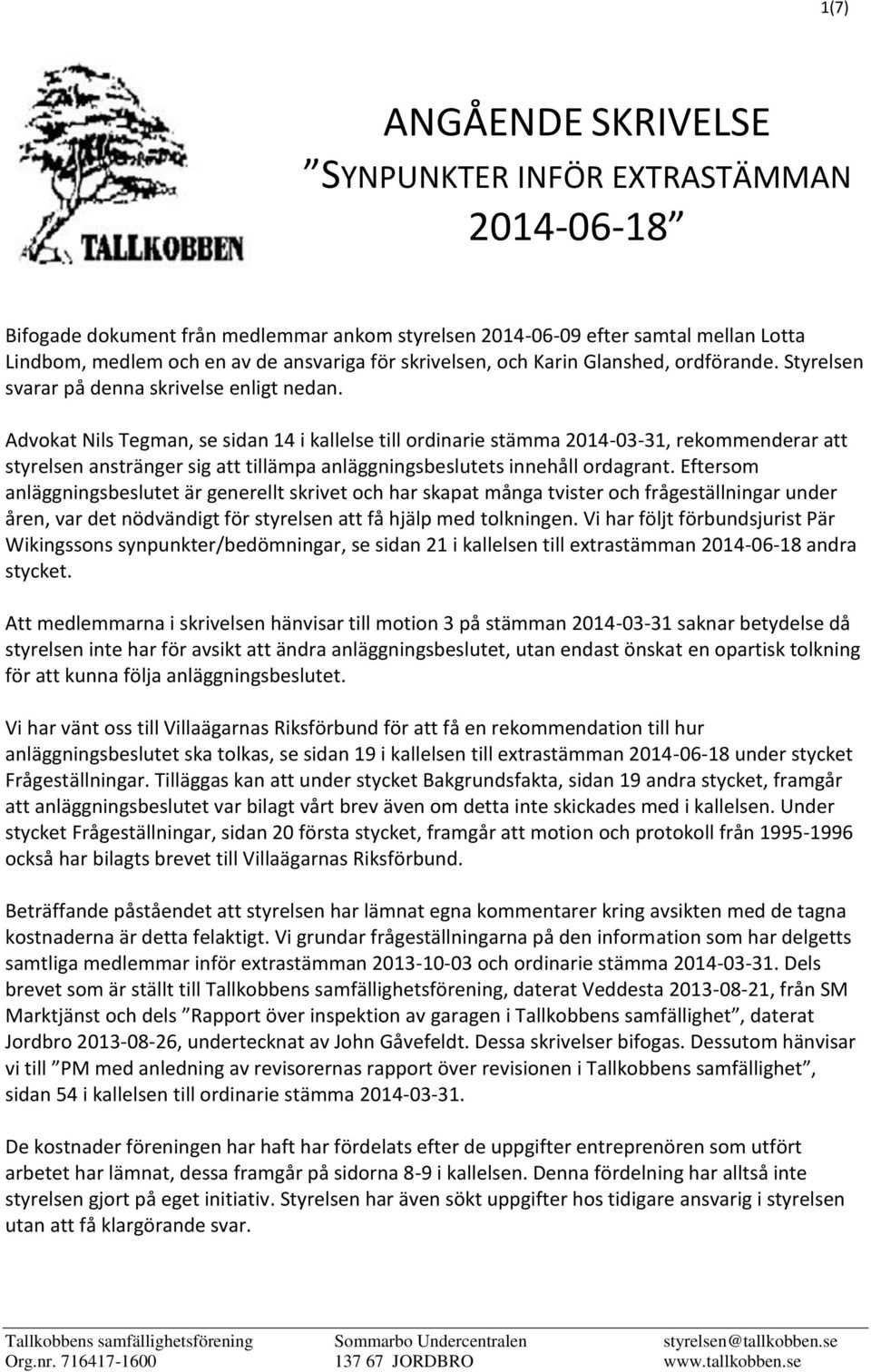 1(7)

TALLKOBBEN

ANGÅENDE SKRIVELSE
”SYNPUNKTER INFÖR EXTRASTÄMMAN 2014-06-18”

Bifogade dokument från medlemmar ankom styrelsen 2014-06-09 efter samtal mellan Lotta Lindbom, medlem och en av de ansvariga för skrivelsen, och Karin Glanshed, ordförande. Styrelsen svarar på denna skrivelse enligt nedan.

Advokat Nils Tegman, se sidan 14 i kallelse till ordinarie stämma 2014-03-31, rekommenderar att styrelsen anstränger sig att tillämpa anläggningsbeslutets innehåll ordagrant. Eftersom anläggningsbeslutet är generellt skrivet och har skapat många tvister och frågeställningar under åren, var det nödvändigt för styrelsen att få hjälp med tolkningen. Vi har följt förbundsjurist Pär Wikingssons synpunkter/bedömningar, se sidan 21 i kallelsen till extrastämman 2014-06-18 andra stycket.

Att medlemmarna i skrivelsen hänvisar till motion 3 på stämman 2014-03-31 saknar betydelse då styrelsen inte har för avsikt att ändra anläggningsbeslutet, utan endast önskat en opartisk tolkning för att kunna följa anläggningsbeslutet.

Vi har vänt oss till Villaägarnas Riksförbund för att få en rekommendation till hur anläggningsbeslutet ska tolkas, se sidan 19 i kallelsen till extrastämman 2014-06-18 under stycket Frågeställningar. Tilläggas kan att under stycket Bakgrundsfakta, sidan 19 andra stycket, framgår att anläggningsbeslutet var bilagt vårt brev även om detta inte skickades med i kallelsen. Under stycket Frågeställningar, sidan 20 första stycket, framgår att motion och protokoll från 1995-1996 också har bilagts brevet till Villaägarnas Riksförbund.

Beträffande påståendet att styrelsen har lämnat egna kommentarer kring avsikten med de tagna kostnaderna är detta felaktigt. Vi grundar frågeställningarna på den information som har delgetts samtliga medlemmar inför extrastämman 2013-10-03 och ordinarie stämma 2014-03-31. Dels brevet som är ställt till Tallkobbens samfällighetsförening, daterat Veddesta 2013-08-21, från SM Marktjänst och dels ”Rapport över inspektion av garagen i Tallkobbens samfällighet”, daterat Jordbro 2013-08-26, undertecknat av John Gåvefeldt. Dessa skrivelser bifogas. Dessutom hänvisar vi till ”PM med anledning av revisorernas rapport över revisionen i Tallkobbens samfällighet”, sidan 54 i kallelsen till ordinarie stämma 2014-03-31.

De kostnader föreningen har haft har fördelats efter de uppgifter entreprenören som utfört arbetet har lämnat, dessa framgår på sidorna 8-9 i kallelsen. Denna fördelning har alltså inte styrelsen gjort på eget initiativ. Styrelsen har även sökt uppgifter hos tidigare ansvarig i styrelsen utan att få klargörande svar.

Tallkobbens samfällighetsförening
Org.nr. 716417-1600

Sommarbo Undercentralen
137 67 JORDBRO

styrelsen@tallkobben.se
www.tallkobben.se